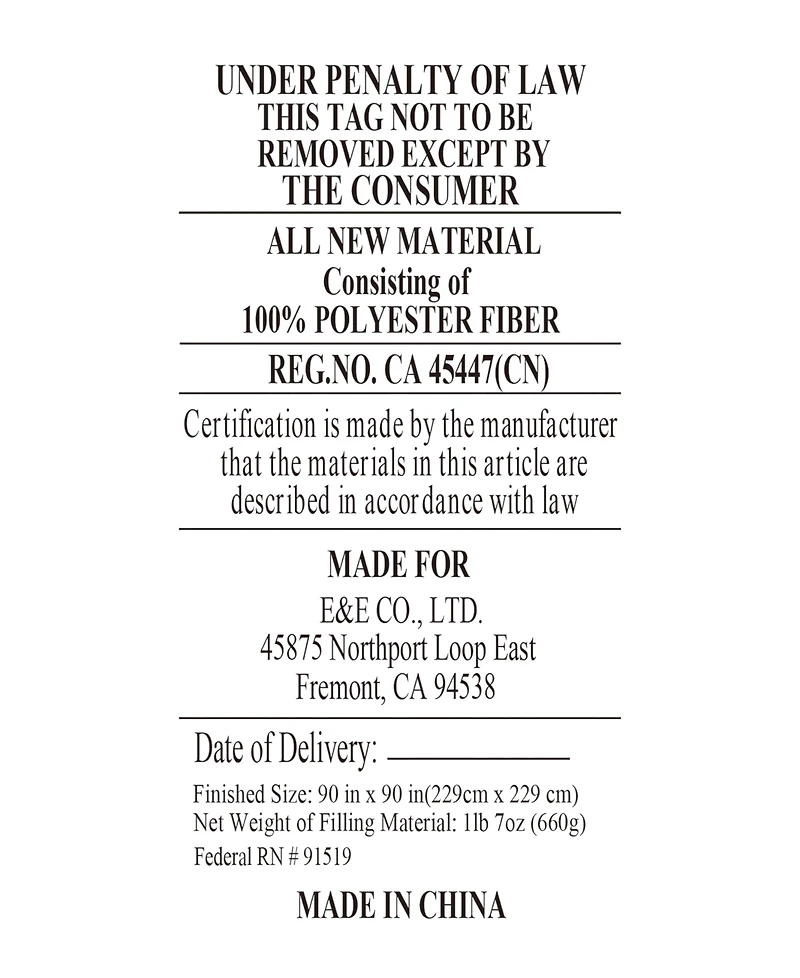 UNDER PENALTY OF LAW
THIS TAG NOT TO BE
REMOVED EXCEPT BY
THE CONSUMER

ALL NEW MATERIAL
Consisting of
100% POLYESTER FIBER

REG.NO. CA 45447(CN)

Certification is made by the manufacturer that the materials in this article are described in accordance with law

MADE FOR
E&E CO., LTD.
45875 Northport Loop East
Fremont, CA 94538

Date of Delivery:

Finished Size: 90 in x 90 in(229cm x 229 cm)
Net Weight of Filling Material: 1lb 7oz (660g)
Federal RN # 91519

MADE IN CHINA